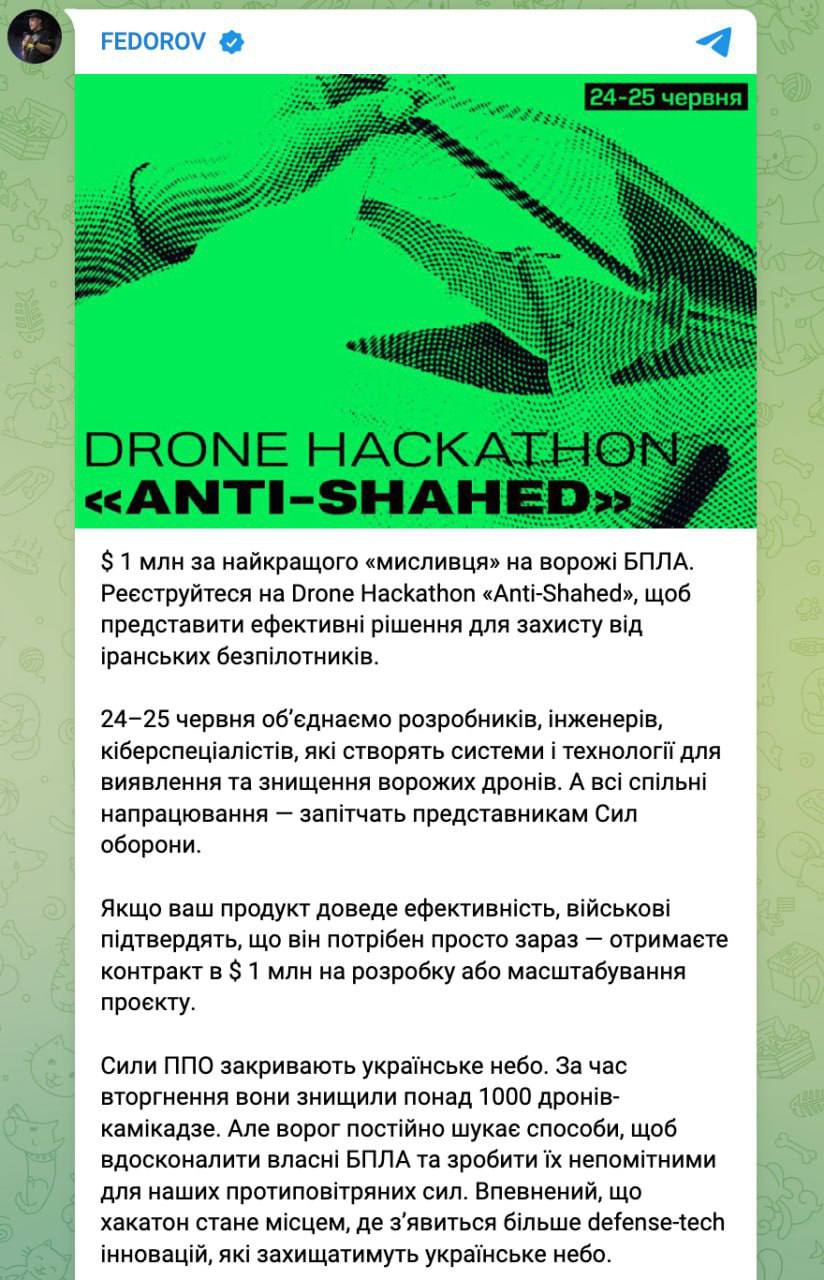 FEDOROV

24-25 червня

DRONE HACKATHON
«ANTI-SHAHED»

$ 1 млн за найкращого «мисливця» на ворожі БПЛА. Реєструйтеся на Drone Hackathon «Anti-Shahed», щоб представити ефективні рішення для захисту від іранських безпілотників.

24–25 червня об'єднаємо розробників, інженерів, кіберспеціалістів, які створять системи і технології для виявлення та знищення ворожих дронів. А всі спільні напрацювання — запітчать представникам Сил оборони.

Якщо ваш продукт доведе ефективність, військові підтвердять, що він потрібен просто зараз — отримаєте контракт в $ 1 млн на розробку або масштабування проєкту.

Сили ППО закривають українське небо. За час вторгнення вони знищили понад 1000 дронів-камікадзе. Але ворог постійно шукає способи, щоб вдосконалити власні БПЛА та зробити їх непомітними для наших протиповітряних сил. Впевнений, що хакатон стане місцем, де з'явиться більше defense-tech інновацій, які захищатимуть українське небо.